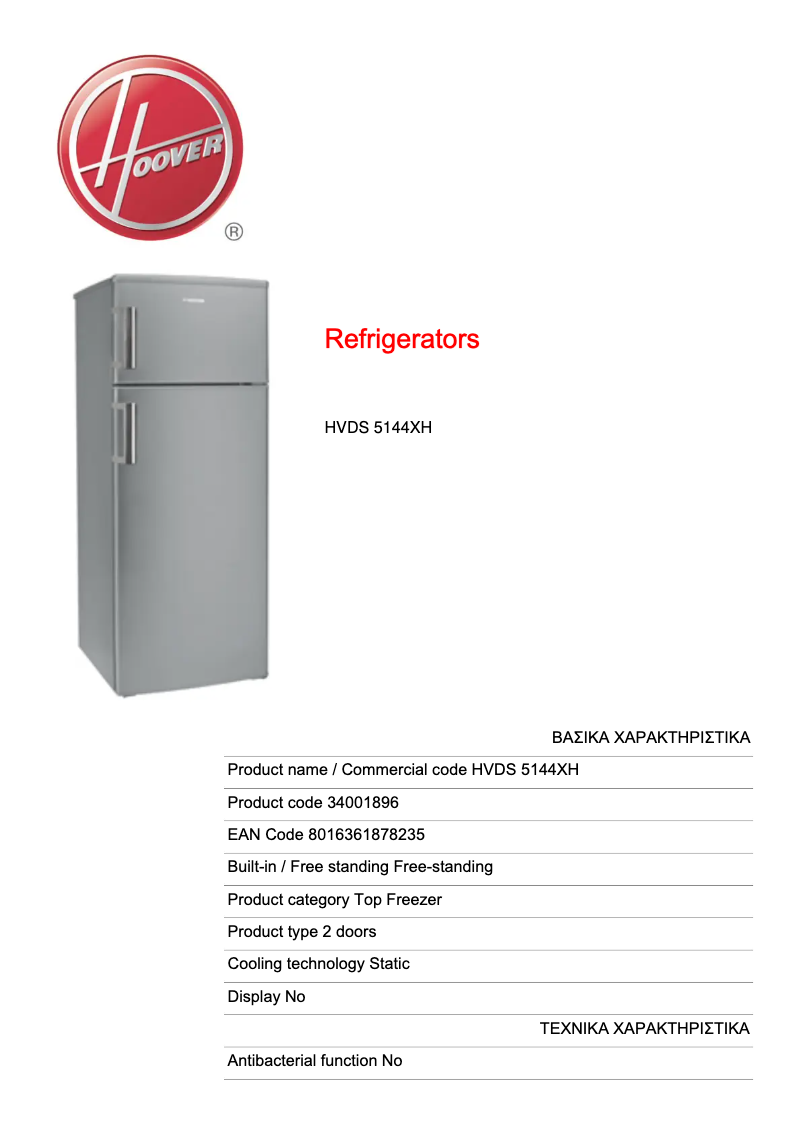 HOOVER
®

Refrigerators

HVDS 5144XH

ΒΑΣΙΚΑ ΧΑΡΑΚΤΗΡΙΣΤΙΚΑ

Product name / Commercial code HVDS 5144XH

Product code 34001896

EAN Code 8016361878235

Built-in / Free standing Free-standing

Product category Top Freezer

Product type 2 doors

Cooling technology Static

Display No

ΤΕΧΝΙΚΑ ΧΑΡΑΚΤΗΡΙΣΤΙΚΑ

Antibacterial function No